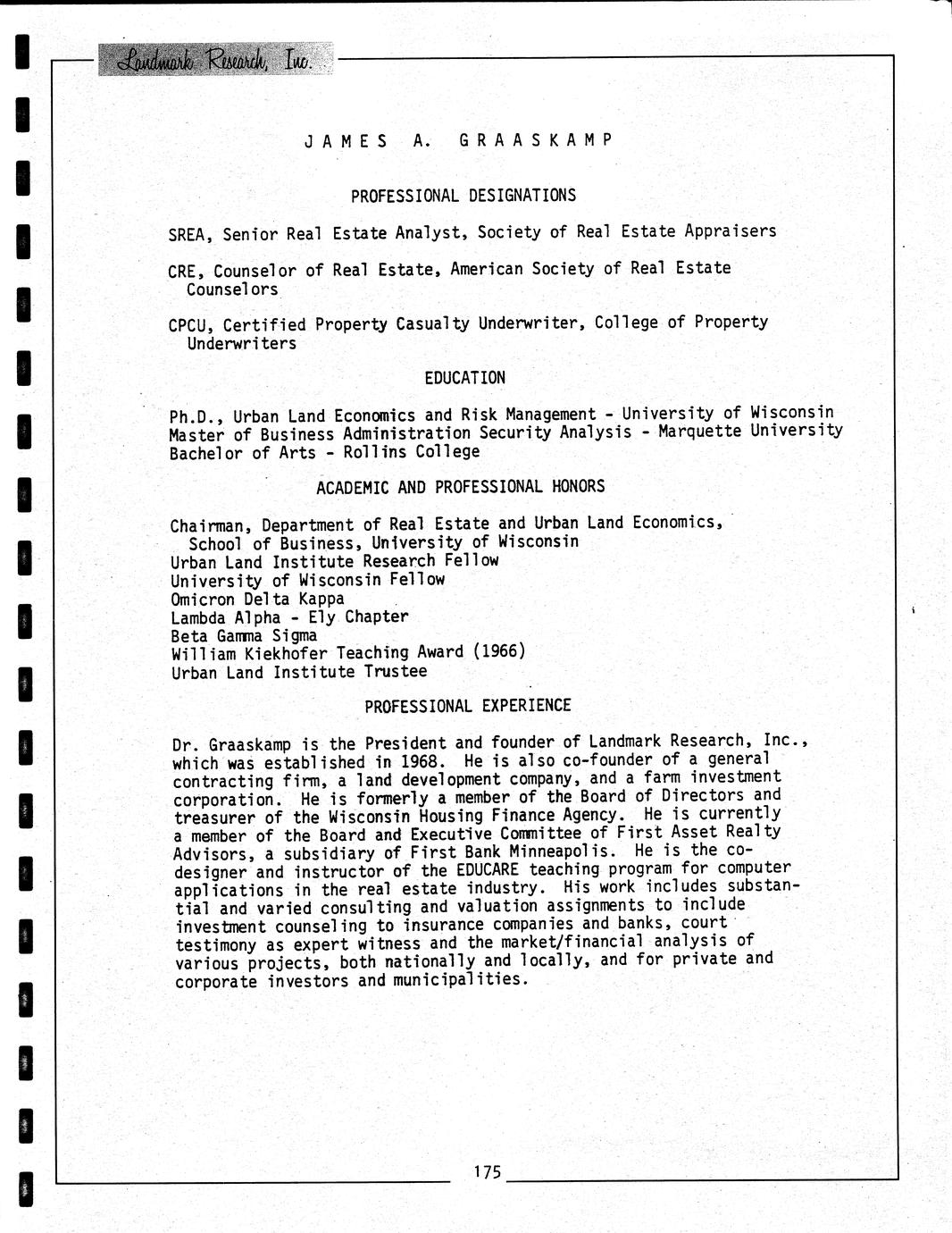 Landmark Research, Inc.

JAMES A. GRAASKAMP

PROFESSIONAL DESIGNATIONS

SREA, Senior Real Estate Analyst, Society of Real Estate Appraisers

CRE, Counselor of Real Estate, American Society of Real Estate Counselors

CPCU, Certified Property Casualty Underwriter, College of Property Underwriters

EDUCATION

Ph.D., Urban Land Economics and Risk Management - University of Wisconsin
Master of Business Administration Security Analysis - Marquette University
Bachelor of Arts - Rollins College

ACADEMIC AND PROFESSIONAL HONORS

Chairman, Department of Real Estate and Urban Land Economics, School of Business, University of Wisconsin
Urban Land Institute Research Fellow
University of Wisconsin Fellow
Omicron Delta Kappa
Lambda Alpha - Ely Chapter
Beta Gamma Sigma
William Kiekhofer Teaching Award (1966)
Urban Land Institute Trustee

PROFESSIONAL EXPERIENCE

Dr. Graaskamp is the President and founder of Landmark Research, Inc., which was established in 1968. He is also co-founder of a general contracting firm, a land development company, and a farm investment corporation. He is formerly a member of the Board of Directors and treasurer of the Wisconsin Housing Finance Agency. He is currently a member of the Board and Executive Committee of First Asset Realty Advisors, a subsidiary of First Bank Minneapolis. He is the co-designer and instructor of the EDUCARE teaching program for computer applications in the real estate industry. His work includes substantial and varied consulting and valuation assignments to include investment counseling to insurance companies and banks, court testimony as expert witness and the market/financial analysis of various projects, both nationally and locally, and for private and corporate investors and municipalities.

175